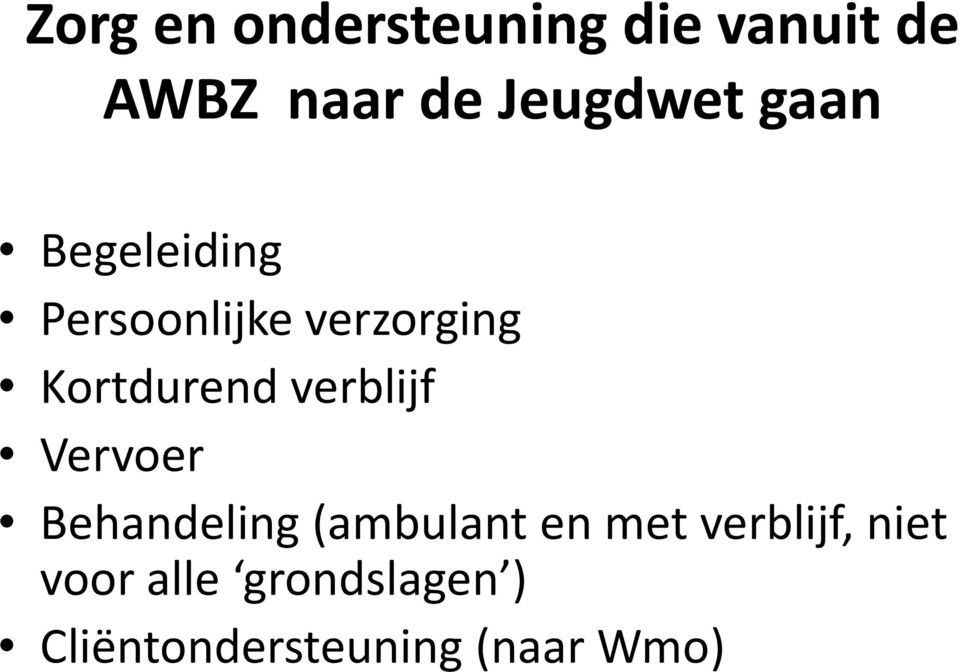 Zorg en ondersteuning die vanuit de AWBZ naar de Jeugdwet gaan

• Begeleiding
• Persoonlijke verzorging
• Kortdurend verblijf
• Vervoer
• Behandeling (ambulant en met verblijf, niet voor alle ‘grondslagen’)
• Cliëntondersteuning (naar Wmo)